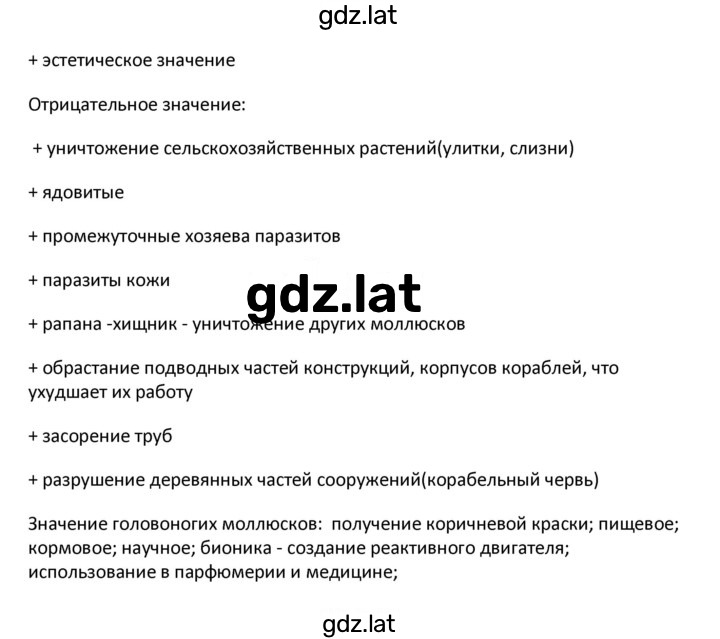 gdz.lat

+ эстетическое значение

Отрицательное значение:

+ уничтожение сельскохозяйственных растений(улитки, слизни)

+ ядовитые

+ промежуточные хозяева паразитов

+ паразиты кожи

gdz.lat

+ рапана -хищник - уничтожение других моллюсков

+ обрастание подводных частей конструкций, корпусов кораблей, что ухудшает их работу

+ засорение труб

+ разрушение деревянных частей сооружений(корабельный червь)

Значение головоногих моллюсков: получение коричневой краски; пищевое; кормовое; научное; бионика - создание реактивного двигателя; использование в парфюмерии и медицине;

gdz.lat